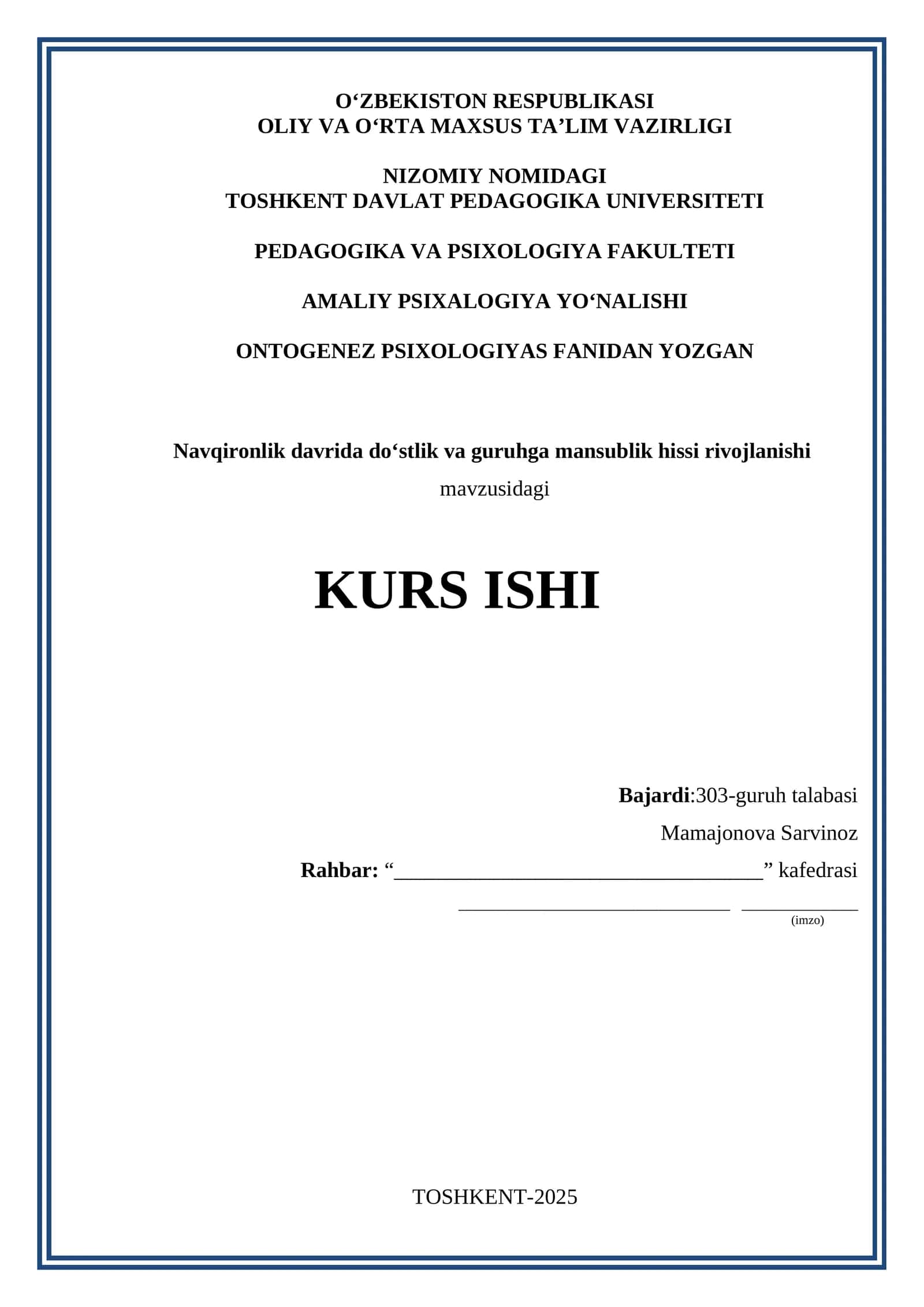 O'ZBEKISTON RESPUBLIKASI
OLIY VA O'RTA MAXSUS TA'LIM VAZIRLIGI

NIZOMIY NOMIDAGI
TOSHKENT DAVLAT PEDAGOGIKA UNIVERSITETI

PEDAGOGIKA VA PSIXOLOGIYA FAKULTETI

AMALIY PSIXALOGIYA YO'NALISHI

ONTOGENEZ PSIXOLOGIYAS FANIDAN YOZGAN

Navqironlik davrida do'stlik va guruhga mansublik hissi rivojlanishi
mavzusidagi

KURS ISHI

Bajardi:303-guruh talabasi
Mamajonova Sarvinoz
Rahbar: "____" kafedrasi
____ ____
(imzo)

TOSHKENT-2025